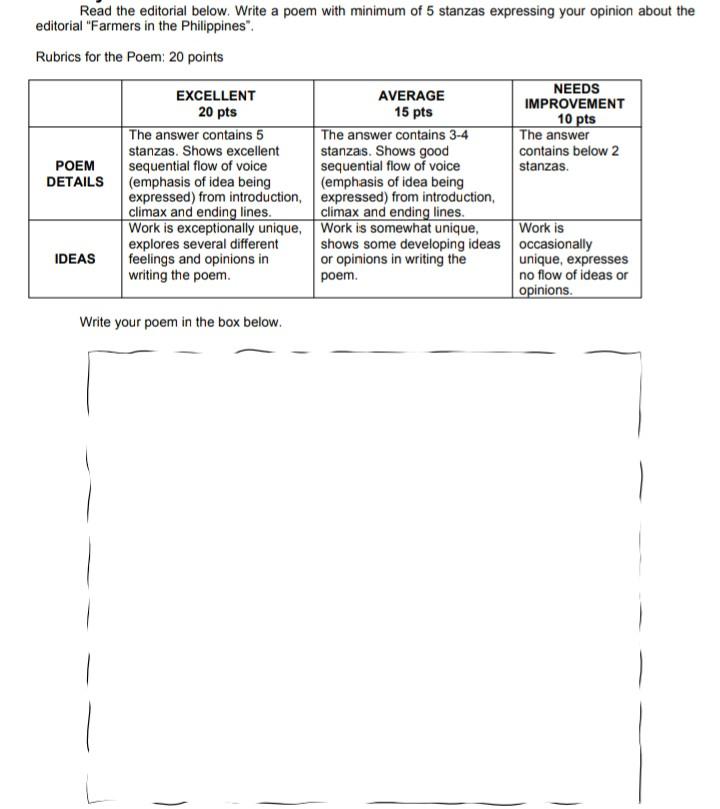 Read the editorial below. Write a poem with minimum of 5 stanzas expressing your opinion about the editorial "Farmers in the Philippines".

Rubrics for the Poem: 20 points

| | EXCELLENT 20 pts | AVERAGE 15 pts | NEEDS IMPROVEMENT 10 pts |
|---|---|---|---|
| POEM DETAILS | The answer contains 5 stanzas. Shows excellent sequential flow of voice (emphasis of idea being expressed) from introduction, climax and ending lines. | The answer contains 3-4 stanzas. Shows good sequential flow of voice (emphasis of idea being expressed) from introduction, climax and ending lines. | The answer contains below 2 stanzas. |
| IDEAS | Work is exceptionally unique, explores several different feelings and opinions in writing the poem. | Work is somewhat unique, shows some developing ideas or opinions in writing the poem. | Work is occasionally unique, expresses no flow of ideas or opinions. |

Write your poem in the box below.